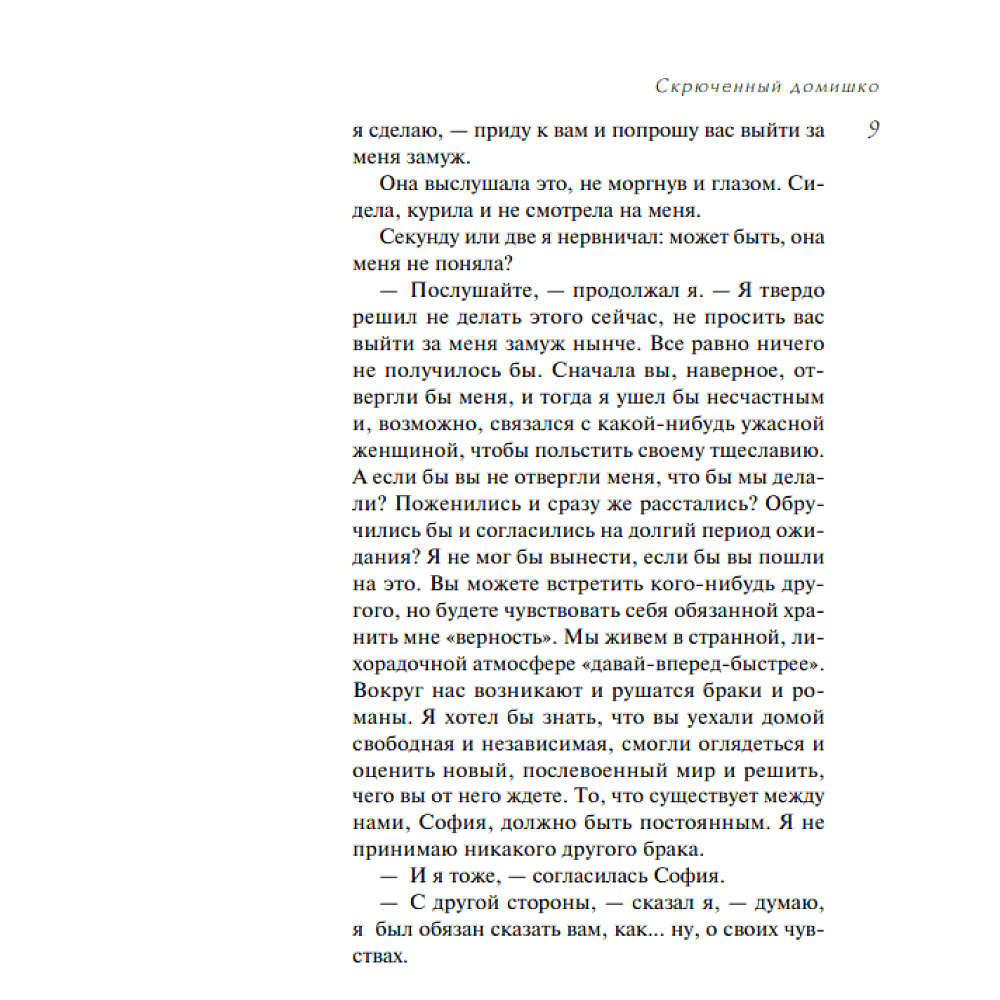 Скрюченный домишко

9

я сделаю, — приду к вам и попрошу вас выйти за меня замуж.

Она выслушала это, не моргнув и глазом. Сидела, курила и не смотрела на меня.

Секунду или две я нервничал: может быть, она меня не поняла?

— Послушайте, — продолжал я. — Я твердо решил не делать этого сейчас, не просить вас выйти за меня замуж нынче. Все равно ничего не получилось бы. Сначала вы, наверное, отвергли бы меня, и тогда я ушел бы несчастным и, возможно, связался с какой-нибудь ужасной женщиной, чтобы польстить своему тщеславию. А если бы вы не отвергли меня, что бы мы делали? Поженились и сразу же расстались? Обручились бы и согласились на долгий период ожидания? Я не мог бы вынести, если бы вы пошли на это. Вы можете встретить кого-нибудь другого, но будете чувствовать себя обязанной хранить мне «верность». Мы живем в странной, лихорадочной атмосфере «давай-вперед-быстрее». Вокруг нас возникают и рушатся браки и романы. Я хотел бы знать, что вы уехали домой свободная и независимая, смогли оглядеться и оценить новый, послевоенный мир и решить, чего вы от него ждете. То, что существует между нами, София, должно быть постоянным. Я не принимаю никакого другого брака.

— И я тоже, — согласилась София.

— С другой стороны, — сказал я, — думаю, я был обязан сказать вам, как... ну, о своих чувствах.